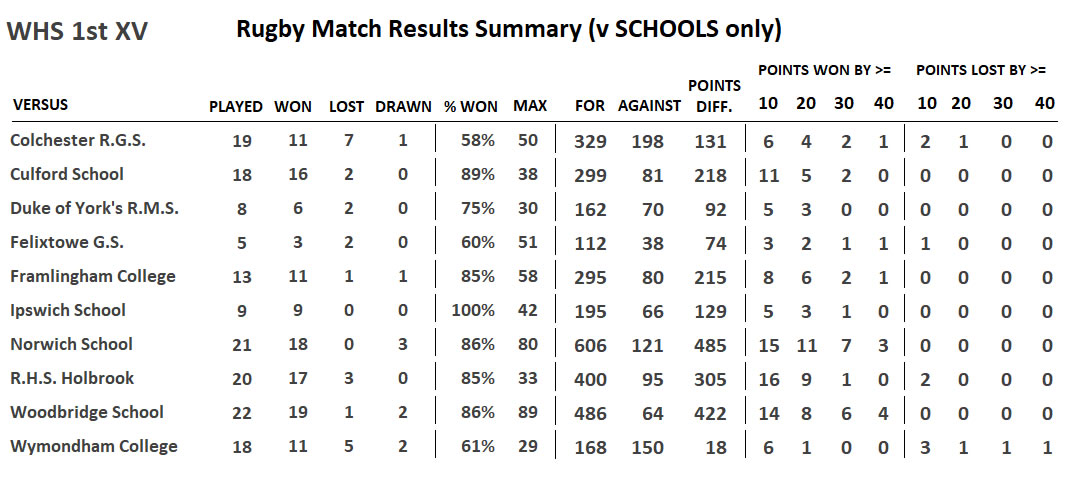 WHS 1st XV

Rugby Match Results Summary (v SCHOOLS only)

| VERSUS | PLAYED | WON | LOST | DRAWN | % WON | MAX | FOR | AGAINST | POINTS DIFF. | POINTS WON BY >= 10 | 20 | 30 | 40 | POINTS LOST BY >= 10 | 20 | 30 | 40 |
|---|---|---|---|---|---|---|---|---|---|---|---|---|---|---|---|---|---|
| Colchester R.G.S. | 19 | 11 | 7 | 1 | 58% | 50 | 329 | 198 | 131 | 6 | 4 | 2 | 1 | 2 | 1 | 0 | 0 |
| Culford School | 18 | 16 | 2 | 0 | 89% | 38 | 299 | 81 | 218 | 11 | 5 | 2 | 0 | 0 | 0 | 0 | 0 |
| Duke of York's R.M.S. | 8 | 6 | 2 | 0 | 75% | 30 | 162 | 70 | 92 | 5 | 3 | 0 | 0 | 0 | 0 | 0 | 0 |
| Felixtowe G.S. | 5 | 3 | 2 | 0 | 60% | 51 | 112 | 38 | 74 | 3 | 2 | 1 | 1 | 1 | 0 | 0 | 0 |
| Framlingham College | 13 | 11 | 1 | 1 | 85% | 58 | 295 | 80 | 215 | 8 | 6 | 2 | 1 | 0 | 0 | 0 | 0 |
| Ipswich School | 9 | 9 | 0 | 0 | 100% | 42 | 195 | 66 | 129 | 5 | 3 | 1 | 0 | 0 | 0 | 0 | 0 |
| Norwich School | 21 | 18 | 0 | 3 | 86% | 80 | 606 | 121 | 485 | 15 | 11 | 7 | 3 | 0 | 0 | 0 | 0 |
| R.H.S. Holbrook | 20 | 17 | 3 | 0 | 85% | 33 | 400 | 95 | 305 | 16 | 9 | 1 | 0 | 2 | 0 | 0 | 0 |
| Woodbridge School | 22 | 19 | 1 | 2 | 86% | 89 | 486 | 64 | 422 | 14 | 8 | 6 | 4 | 0 | 0 | 0 | 0 |
| Wymondham College | 18 | 11 | 5 | 2 | 61% | 29 | 168 | 150 | 18 | 6 | 1 | 0 | 0 | 3 | 1 | 1 | 1 |